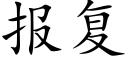 报复